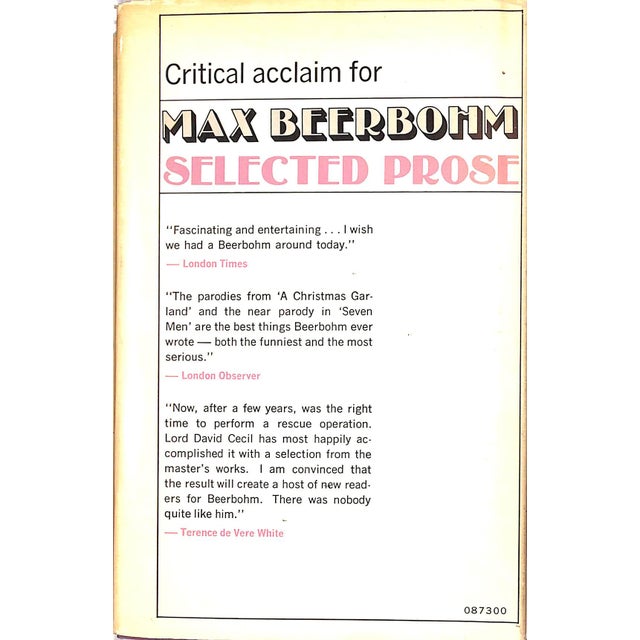 Critical acclaim for

MAX BEERBOHM
SELECTED PROSE

"Fascinating and entertaining . . . I wish we had a Beerbohm around today."
— London Times

"The parodies from 'A Christmas Garland' and the near parody in 'Seven Men' are the best things Beerbohm ever wrote — both the funniest and the most serious."
— London Observer

"Now, after a few years, was the right time to perform a rescue operation. Lord David Cecil has most happily accomplished it with a selection from the master's works. I am convinced that the result will create a host of new readers for Beerbohm. There was nobody quite like him."
— Terence de Vere White

087300